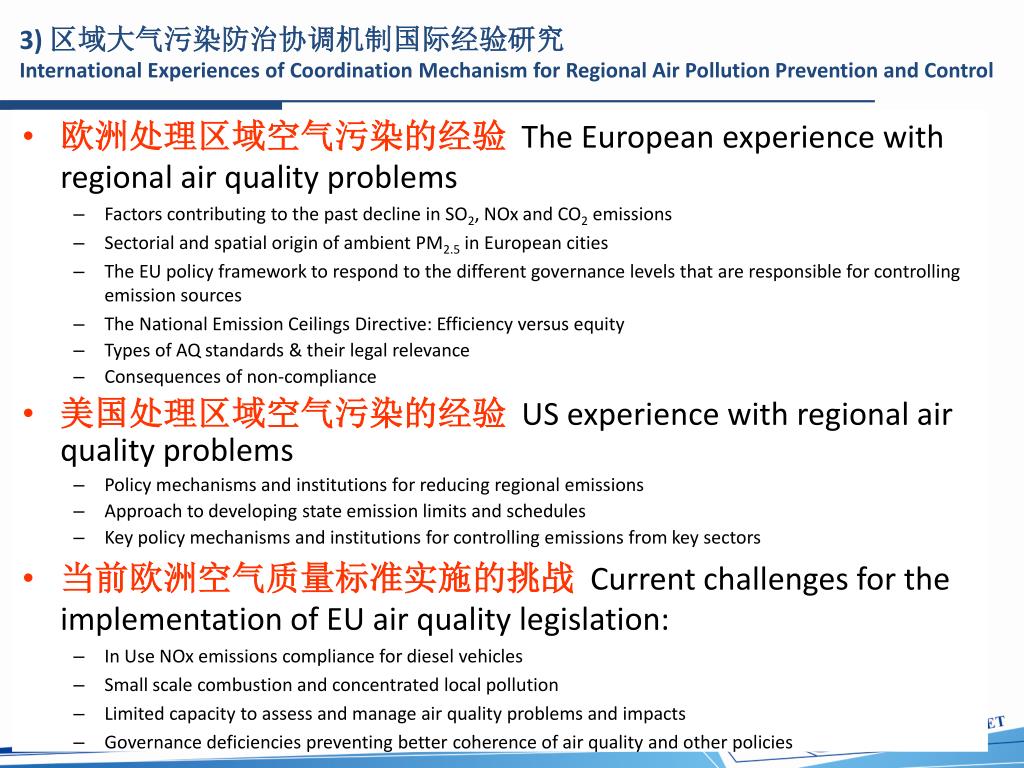 3) 区域大气污染防治协调机制国际经验研究
International Experiences of Coordination Mechanism for Regional Air Pollution Prevention and Control

• 欧洲处理区域空气污染的经验 The European experience with regional air quality problems
– Factors contributing to the past decline in $SO_2$, NOx and $CO_2$ emissions
– Sectorial and spatial origin of ambient $PM_{2.5}$ in European cities
– The EU policy framework to respond to the different governance levels that are responsible for controlling emission sources
– The National Emission Ceilings Directive: Efficiency versus equity
– Types of AQ standards & their legal relevance
– Consequences of non-compliance

• 美国处理区域空气污染的经验 US experience with regional air quality problems
– Policy mechanisms and institutions for reducing regional emissions
– Approach to developing state emission limits and schedules
– Key policy mechanisms and institutions for controlling emissions from key sectors

• 当前欧洲空气质量标准实施的挑战 Current challenges for the implementation of EU air quality legislation:
– In Use NOx emissions compliance for diesel vehicles
– Small scale combustion and concentrated local pollution
– Limited capacity to assess and manage air quality problems and impacts
– Governance deficiencies preventing better coherence of air quality and other policies

ET